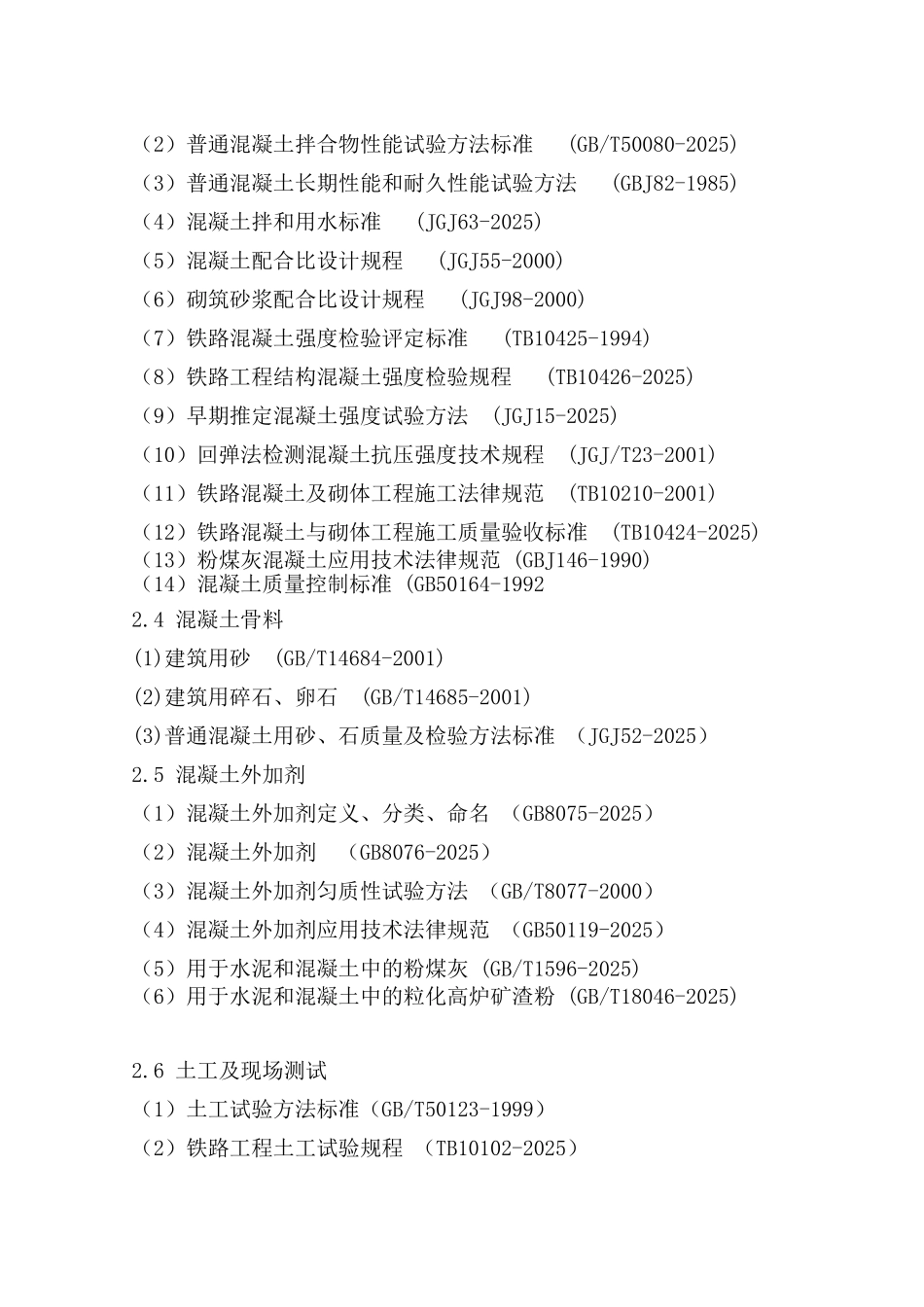 （2）普通混凝土拌合物性能试验方法标准 (GB/T50080-2025)
（3）普通混凝土长期性能和耐久性能试验方法 (GBJ82-1985)
（4）混凝土拌和用水标准 (JGJ63-2025)
（5）混凝土配合比设计规程 (JGJ55-2000)
（6）砌筑砂浆配合比设计规程 (JGJ98-2000)
（7）铁路混凝土强度检验评定标准 (TB10425-1994)
（8）铁路工程结构混凝土强度检验规程 (TB10426-2025)
（9）早期推定混凝土强度试验方法 (JGJ15-2025)
（10）回弹法检测混凝土抗压强度技术规程 (JGJ/T23-2001)
（11）铁路混凝土及砌体工程施工法律规范 (TB10210-2001)
（12）铁路混凝土与砌体工程施工质量验收标准 (TB10424-2025)
（13）粉煤灰混凝土应用技术法律规范 (GBJ146-1990)
（14）混凝土质量控制标准 (GB50164-1992
2.4 混凝土骨料
(1)建筑用砂 (GB/T14684-2001)
(2)建筑用碎石、卵石 (GB/T14685-2001)
(3)普通混凝土用砂、石质量及检验方法标准 (JGJ52-2025)
2.5 混凝土外加剂
（1）混凝土外加剂定义、分类、命名 (GB8075-2025)
（2）混凝土外加剂 (GB8076-2025)
（3）混凝土外加剂匀质性试验方法 (GB/T8077-2000)
（4）混凝土外加剂应用技术法律规范 (GB50119-2025)
（5）用于水泥和混凝土中的粉煤灰 (GB/T1596-2025)
（6）用于水泥和混凝土中的粒化高炉矿渣粉 (GB/T18046-2025)

2.6 土工及现场测试
（1）土工试验方法标准(GB/T50123-1999)
（2）铁路工程土工试验规程 (TB10102-2025)